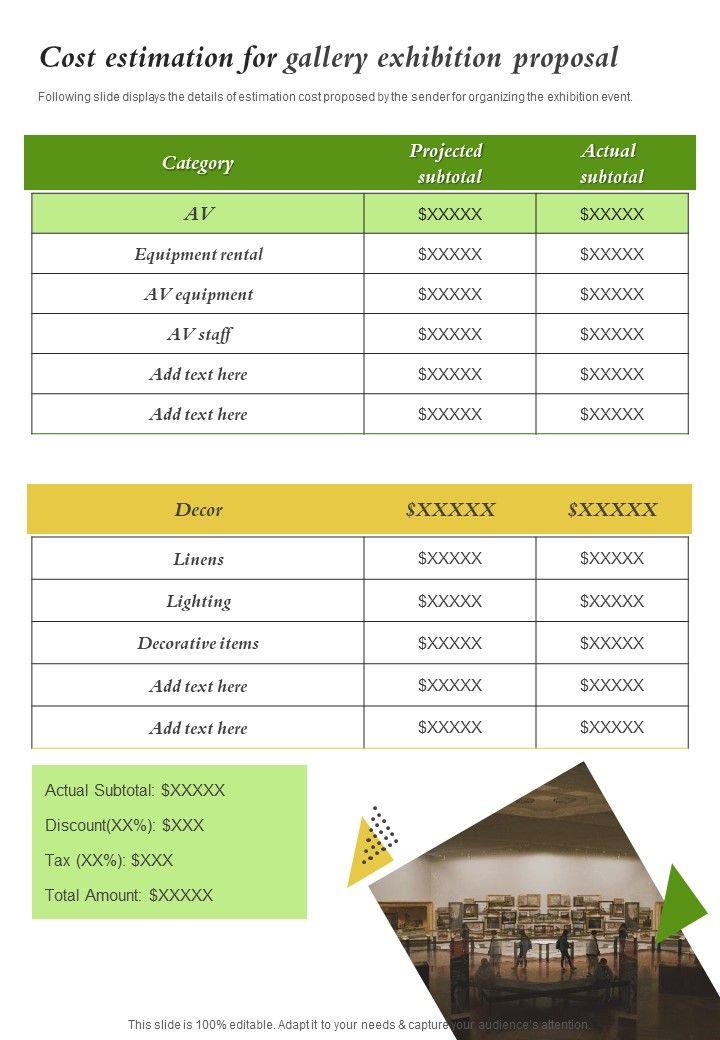 Cost estimation for gallery exhibition proposal

Following slide displays the details of estimation cost proposed by the sender for organizing the exhibition event.

| Category | Projected subtotal | Actual subtotal |
|---|---|---|
| AV | $XXXXX | $XXXXX |
| Equipment rental | $XXXXX | $XXXXX |
| AV equipment | $XXXXX | $XXXXX |
| AV staff | $XXXXX | $XXXXX |
| Add text here | $XXXXX | $XXXXX |
| Add text here | $XXXXX | $XXXXX |

| Decor | $XXXXX | $XXXXX |
|---|---|---|
| Linens | $XXXXX | $XXXXX |
| Lighting | $XXXXX | $XXXXX |
| Decorative items | $XXXXX | $XXXXX |
| Add text here | $XXXXX | $XXXXX |
| Add text here | $XXXXX | $XXXXX |

Actual Subtotal: $XXXXX

Discount(XX%): $XXX

Tax (XX%): $XXX

Total Amount: $XXXXX

This slide is 100% editable. Adapt it to your needs & capture your audience's attention.